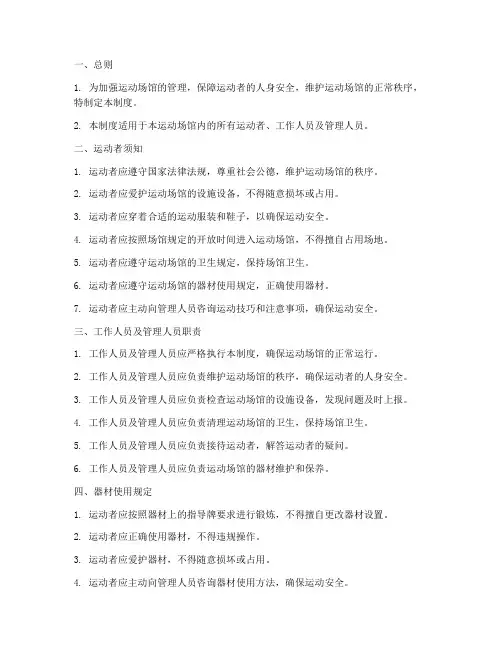 一、总则

1. 为加强运动场馆的管理，保障运动者的人身安全，维护运动场馆的正常秩序，特制定本制度。

2. 本制度适用于本运动场馆内的所有运动者、工作人员及管理人员。

二、运动者须知

1. 运动者应遵守国家法律法规，尊重社会公德，维护运动场馆的秩序。

2. 运动者应爱护运动场馆的设施设备，不得随意损坏或占用。

3. 运动者应穿着合适的运动服装和鞋子，以确保运动安全。

4. 运动者应按照场馆规定的开放时间进入运动场馆，不得擅自占用场地。

5. 运动者应遵守运动场馆的卫生规定，保持场馆卫生。

6. 运动者应遵守运动场馆的器材使用规定，正确使用器材。

7. 运动者应主动向管理人员咨询运动技巧和注意事项，确保运动安全。

三、工作人员及管理人员职责

1. 工作人员及管理人员应严格执行本制度，确保运动场馆的正常运行。

2. 工作人员及管理人员应负责维护运动场馆的秩序，确保运动者的人身安全。

3. 工作人员及管理人员应负责检查运动场馆的设施设备，发现问题及时上报。

4. 工作人员及管理人员应负责清理运动场馆的卫生，保持场馆卫生。

5. 工作人员及管理人员应负责接待运动者，解答运动者的疑问。

6. 工作人员及管理人员应负责运动场馆的器材维护和保养。

四、器材使用规定

1. 运动者应按照器材上的指导牌要求进行锻炼，不得擅自更改器材设置。

2. 运动者应正确使用器材，不得违规操作。

3. 运动者应爱护器材，不得随意损坏或占用。

4. 运动者应主动向管理人员咨询器材使用方法，确保运动安全。